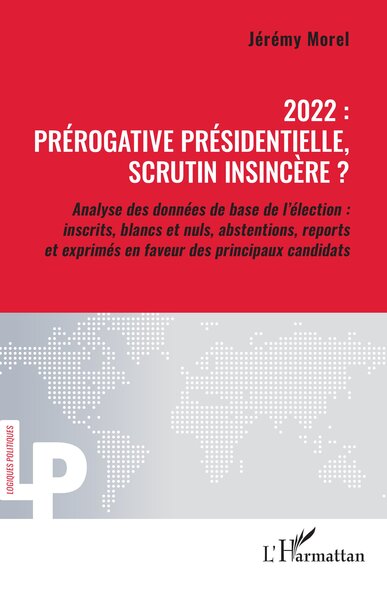 Jérémy Morel

2022 :
PRÉROGATIVE PRÉSIDENTIELLE,
SCRUTIN INSINCÈRE ?

Analyse des données de base de l'élection : inscrits, blancs et nuls, abstentions, reports et exprimés en faveur des principaux candidats

LOGIQUES POLITIQUES

LP

L'Harmattan